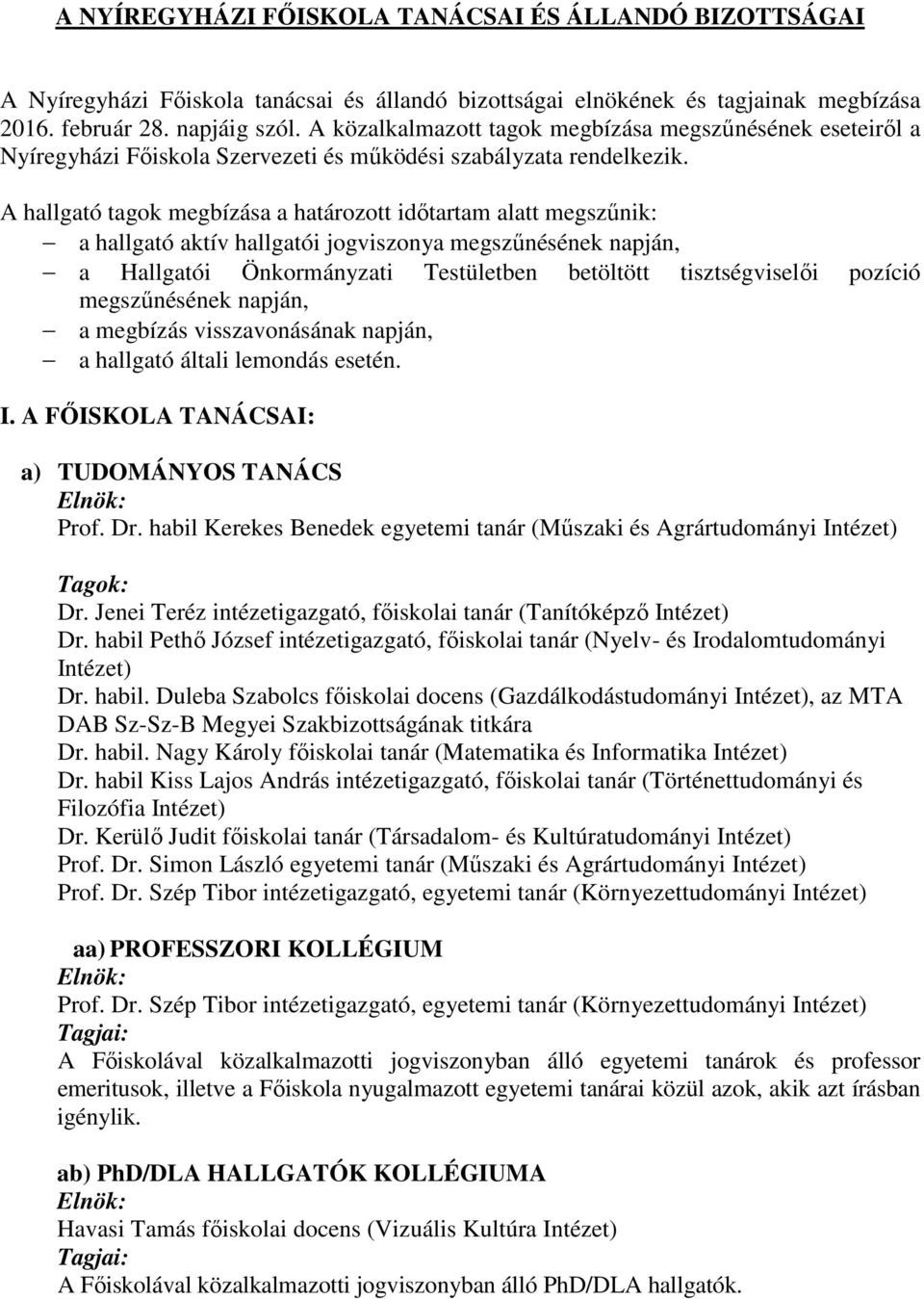 A NYÍREGYHÁZI FŐISKOLA TANÁCSAI ÉS ÁLLANDÓ BIZOTTSÁGAI

A Nyíregyházi Főiskola tanácsai és állandó bizottságai elnökének és tagjainak megbízása 2016. február 28. napjáig szól. A közalkalmazott tagok megbízása megszűnésének eseteiről a Nyíregyházi Főiskola Szervezeti és működési szabályzata rendelkezik.

A hallgató tagok megbízása a határozott időtartam alatt megszűnik:
– a hallgató aktív hallgatói jogviszonya megszűnésének napján,
– a Hallgatói Önkormányzati Testületben betöltött tisztségviselői pozíció megszűnésének napján,
– a megbízás visszavonásának napján,
– a hallgató általi lemondás esetén.

I. A FŐISKOLA TANÁCSAI:

a) TUDOMÁNYOS TANÁCS
Elnök:
Prof. Dr. habil Kerekes Benedek egyetemi tanár (Műszaki és Agrártudományi Intézet)

Tagok:
Dr. Jenei Teréz intézetigazgató, főiskolai tanár (Tanítóképző Intézet)
Dr. habil Pethő József intézetigazgató, főiskolai tanár (Nyelv- és Irodalomtudományi Intézet)
Dr. habil. Duleba Szabolcs főiskolai docens (Gazdálkodástudományi Intézet), az MTA DAB Sz-Sz-B Megyei Szakbizottságának titkára
Dr. habil. Nagy Károly főiskolai tanár (Matematika és Informatika Intézet)
Dr. habil Kiss Lajos András intézetigazgató, főiskolai tanár (Történettudományi és Filozófia Intézet)
Dr. Kerülő Judit főiskolai tanár (Társadalom- és Kultúratudományi Intézet)
Prof. Dr. Simon László egyetemi tanár (Műszaki és Agrártudományi Intézet)
Prof. Dr. Szép Tibor intézetigazgató, egyetemi tanár (Környezettudományi Intézet)

aa) PROFESSZORI KOLLÉGIUM
Elnök:
Prof. Dr. Szép Tibor intézetigazgató, egyetemi tanár (Környezettudományi Intézet)
Tagjai:
A Főiskolával közalkalmazotti jogviszonyban álló egyetemi tanárok és professor emeritusok, illetve a Főiskola nyugalmazott egyetemi tanárai közül azok, akik azt írásban igénylik.

ab) PhD/DLA HALLGATÓK KOLLÉGIUMA
Elnök:
Havasi Tamás főiskolai docens (Vizuális Kultúra Intézet)
Tagjai:
A Főiskolával közalkalmazotti jogviszonyban álló PhD/DLA hallgatók.